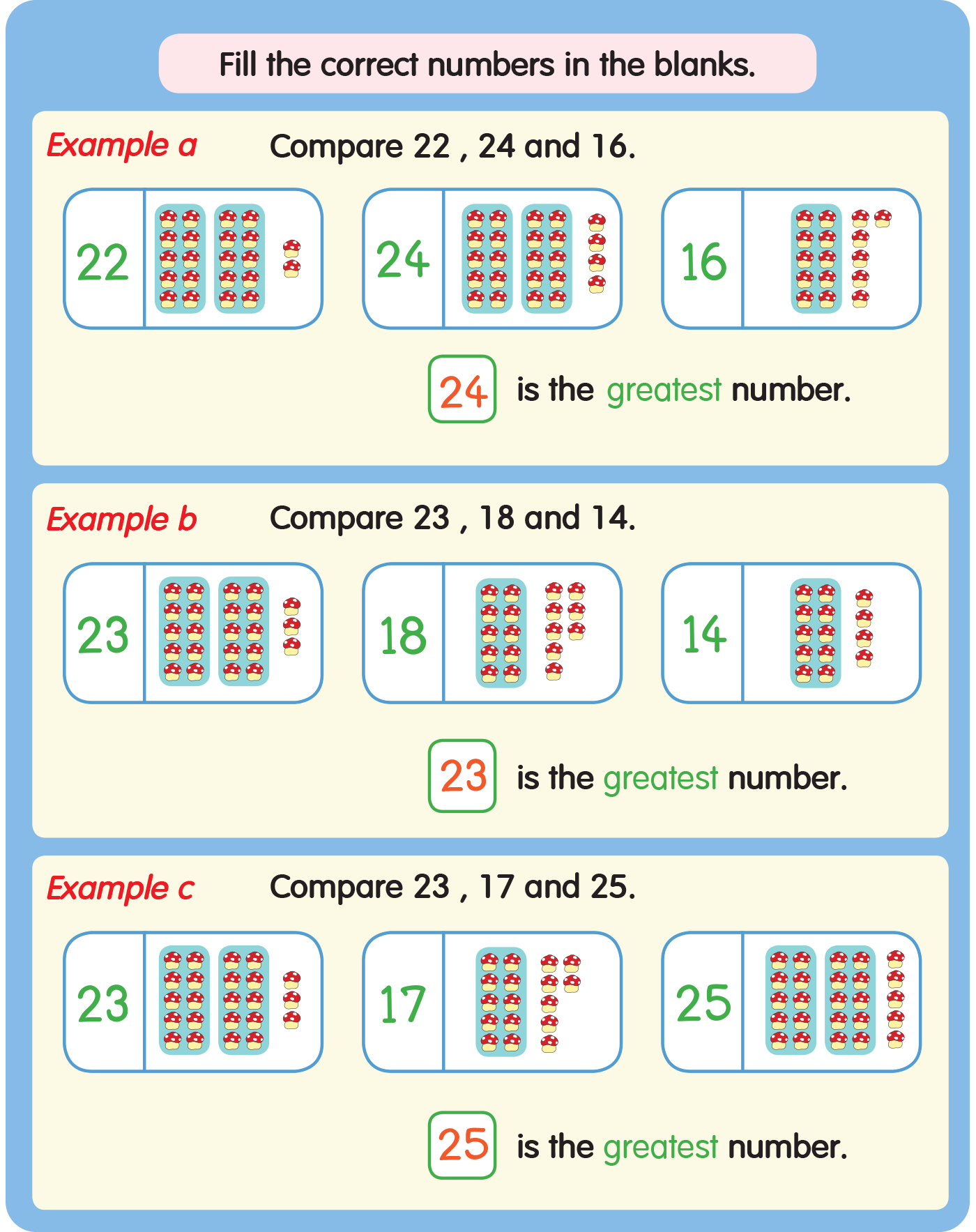 Fill the correct numbers in the blanks.

Example a Compare 22 , 24 and 16.

22

24

16

24 is the greatest number.

Example b Compare 23 , 18 and 14.

23

18

14

23 is the greatest number.

Example c Compare 23 , 17 and 25.

23

17

25

25 is the greatest number.